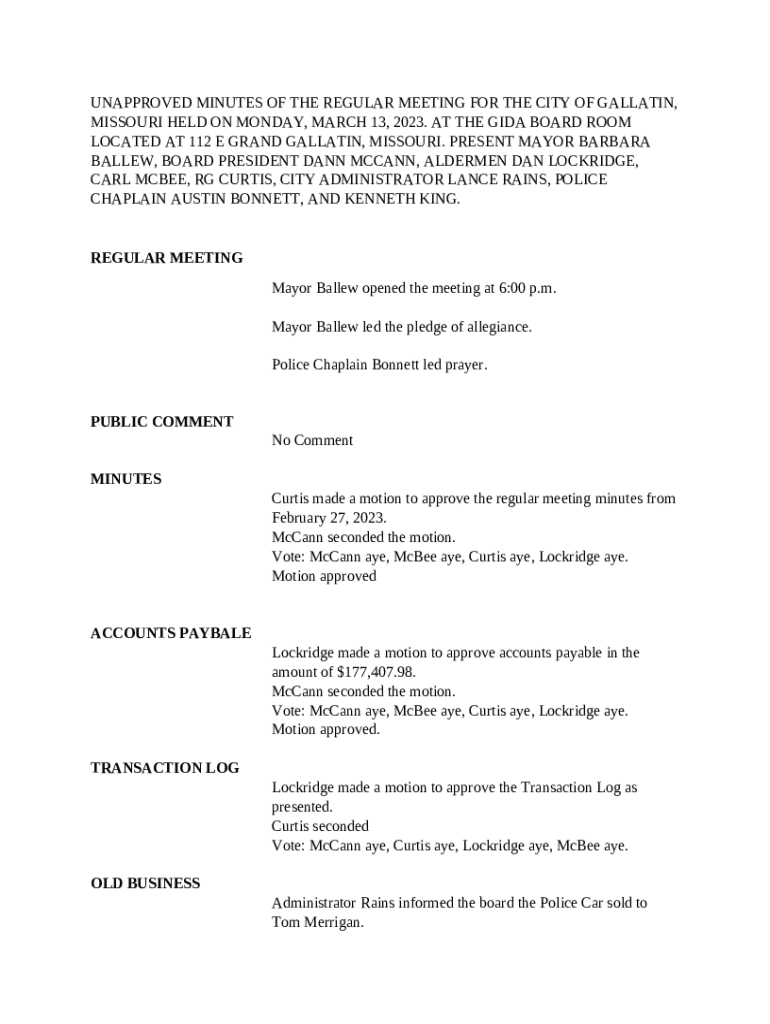 UNAPPROVED MINUTES OF THE REGULAR MEETING FOR THE CITY OF GALLATIN, MISSOURI HELD ON MONDAY, MARCH 13, 2023. AT THE GIDA BOARD ROOM LOCATED AT 112 E GRAND GALLATIN, MISSOURI. PRESENT MAYOR BARBARA BALLEW, BOARD PRESIDENT DANN MCCANN, ALDERMEN DAN LOCKRIDGE, CARL MCBEE, RG CURTIS, CITY ADMINISTRATOR LANCE RAINS, POLICE CHAPLAIN AUSTIN BONNETT, AND KENNETH KING.

REGULAR MEETING

Mayor Ballew opened the meeting at 6:00 p.m.

Mayor Ballew led the pledge of allegiance.

Police Chaplain Bonnett led prayer.

PUBLIC COMMENT

No Comment

MINUTES

Curtis made a motion to approve the regular meeting minutes from February 27, 2023.
McCann seconded the motion.
Vote: McCann aye, McBee aye, Curtis aye, Lockridge aye.
Motion approved

ACCOUNTS PAYBALE

Lockridge made a motion to approve accounts payable in the amount of $177,407.98.
McCann seconded the motion.
Vote: McCann aye, McBee aye, Curtis aye, Lockridge aye.
Motion approved.

TRANSACTION LOG

Lockridge made a motion to approve the Transaction Log as presented.
Curtis seconded
Vote: McCann aye, Curtis aye, Lockridge aye, McBee aye.

OLD BUSINESS

Administrator Rains informed the board the Police Car sold to Tom Merrigan.